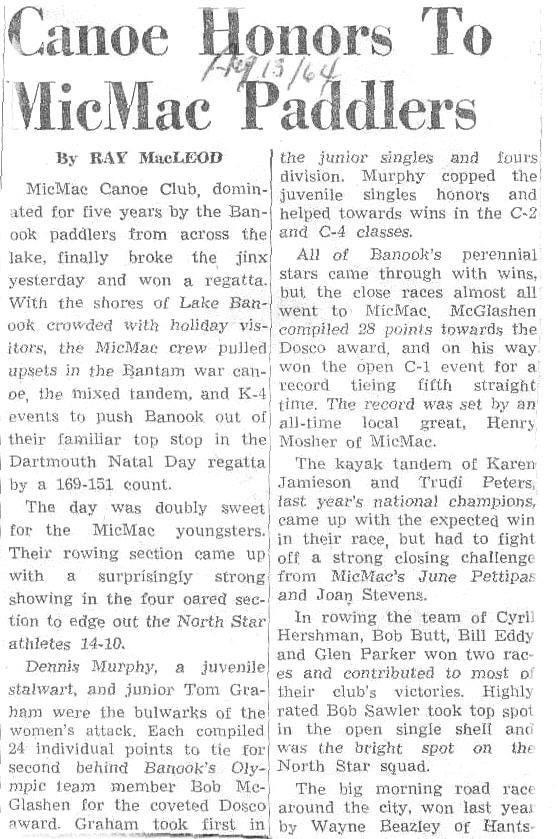 Canoe Honors To MicMac Paddlers

Aug 13/64

By RAY MacLEOD

MicMac Canoe Club, dominated for five years by the Banook paddlers from across the lake, finally broke the jinx yesterday and won a regatta. With the shores of Lake Banook crowded with holiday visitors, the MicMac crew pulled upsets in the Bantam war canoe, the mixed tandem, and K-4 events to push Banook out of their familiar top stop in the Dartmouth Natal Day regatta by a 169-151 count.

The day was doubly sweet for the MicMac youngsters. Their rowing section came up with a surprisingly strong showing in the four oared section to edge out the North Star athletes 14-10.

Dennis Murphy, a juvenile stalwart, and junior Tom Graham were the bulwarks of the women's attack. Each compiled 24 individual points to tie for second behind Banook's Olympic team member Bob McGlashen for the coveted Dosco award. Graham took first in the junior singles and fours division. Murphy copped the juvenile singles honors and helped towards wins in the C-2 and C-4 classes.

All of Banook's perennial stars came through with wins, but the close races almost all went to MicMac. McGlashen compiled 28 points towards the Dosco award, and on his way won the open C-1 event for a record tieing fifth straight time. The record was set by an all-time local great, Henry Mosher of MicMac.

The kayak tandem of Karen Jamieson and Trudi Peters, last year's national champions, came up with the expected win in their race, but had to fight off a strong closing challenge from MicMac's June Pettipas and Joan Stevens.

In rowing the team of Cyril Hershman, Bob Butt, Bill Eddy and Glen Parker won two races and contributed to most of their club's victories. Highly rated Bob Sawler took top spot in the open single shell and was the bright spot on the North Star squad.

The big morning road race around the city, won last year by Wayne Beazley of Hants-